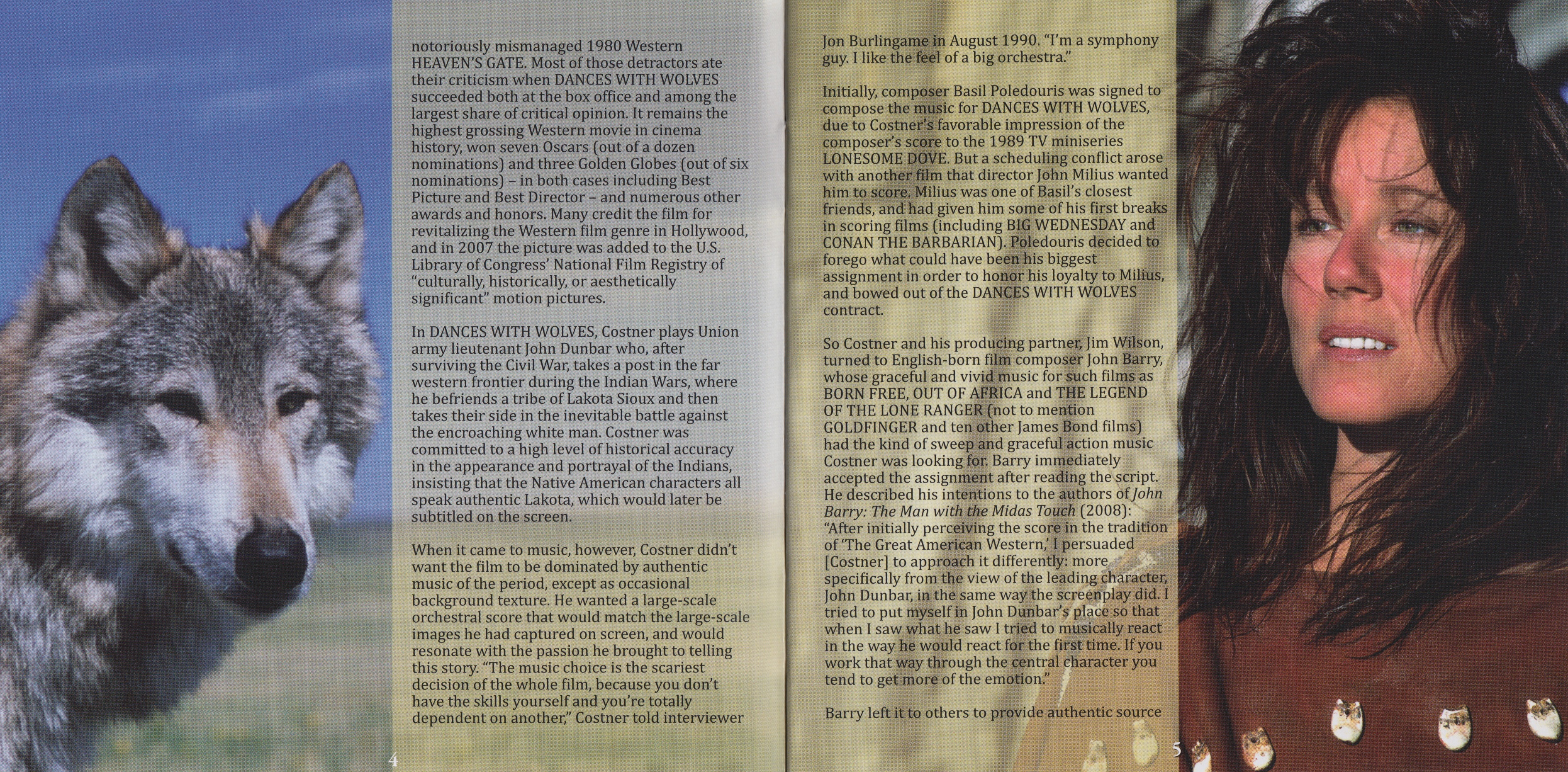 notoriously mismanaged 1980 Western HEAVEN'S GATE. Most of those detractors ate their criticism when DANCES WITH WOLVES succeeded both at the box office and among the largest share of critical opinion. It remains the highest grossing Western movie in cinema history, won seven Oscars (out of a dozen nominations) and three Golden Globes (out of six nominations) – in both cases including Best Picture and Best Director – and numerous other awards and honors. Many credit the film for revitalizing the Western film genre in Hollywood, and in 2007 the picture was added to the U.S. Library of Congress' National Film Registry of "culturally, historically, or aesthetically significant" motion pictures.

In DANCES WITH WOLVES, Costner plays Union army lieutenant John Dunbar who, after surviving the Civil War, takes a post in the far western frontier during the Indian Wars, where he befriends a tribe of Lakota Sioux and then takes their side in the inevitable battle against the encroaching white man. Costner was committed to a high level of historical accuracy in the appearance and portrayal of the Indians, insisting that the Native American characters all speak authentic Lakota, which would later be subtitled on the screen.

When it came to music, however, Costner didn't want the film to be dominated by authentic music of the period, except as occasional background texture. He wanted a large-scale orchestral score that would match the large-scale images he had captured on screen, and would resonate with the passion he brought to telling this story. "The music choice is the scariest decision of the whole film, because you don't have the skills yourself and you're totally dependent on another," Costner told interviewer

4

Jon Burlingame in August 1990. "I'm a symphony guy. I like the feel of a big orchestra."

Initially, composer Basil Poledouris was signed to compose the music for DANCES WITH WOLVES, due to Costner's favorable impression of the composer's score to the 1989 TV miniseries LONESOME DOVE. But a scheduling conflict arose with another film that director John Milius wanted him to score. Milius was one of Basil's closest friends, and had given him some of his first breaks in scoring films (including BIG WEDNESDAY and CONAN THE BARBARIAN). Poledouris decided to forego what could have been his biggest assignment in order to honor his loyalty to Milius, and bowed out of the DANCES WITH WOLVES contract.

So Costner and his producing partner, Jim Wilson, turned to English-born film composer John Barry, whose graceful and vivid music for such films as BORN FREE, OUT OF AFRICA and THE LEGEND OF THE LONE RANGER (not to mention GOLDFINGER and ten other James Bond films) had the kind of sweep and graceful action music Costner was looking for. Barry immediately accepted the assignment after reading the script. He described his intentions to the authors of John Barry: The Man with the Midas Touch (2008): "After initially perceiving the score in the tradition of 'The Great American Western,' I persuaded [Costner] to approach it differently: more specifically from the view of the leading character, John Dunbar, in the same way the screenplay did. I tried to put myself in John Dunbar's place so that when I saw what he saw I tried to musically react in the way he would react for the first time. If you work that way through the central character you tend to get more of the emotion."

Barry left it to others to provide authentic source

5